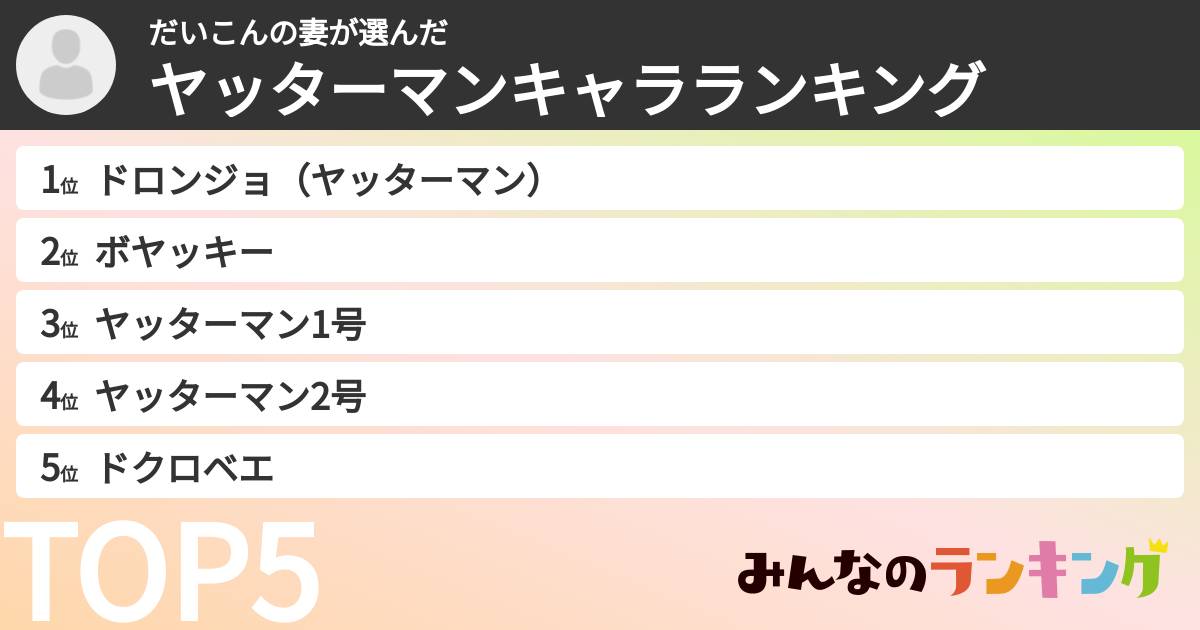 だいこんの妻が選んだ
ヤッターマンキャラランキング

1位 ドロンジョ（ヤッターマン）
2位 ボヤッキー
3位 ヤッターマン1号
4位 ヤッターマン2号
5位 ドクロベエ

TOP5

みんなのランキング